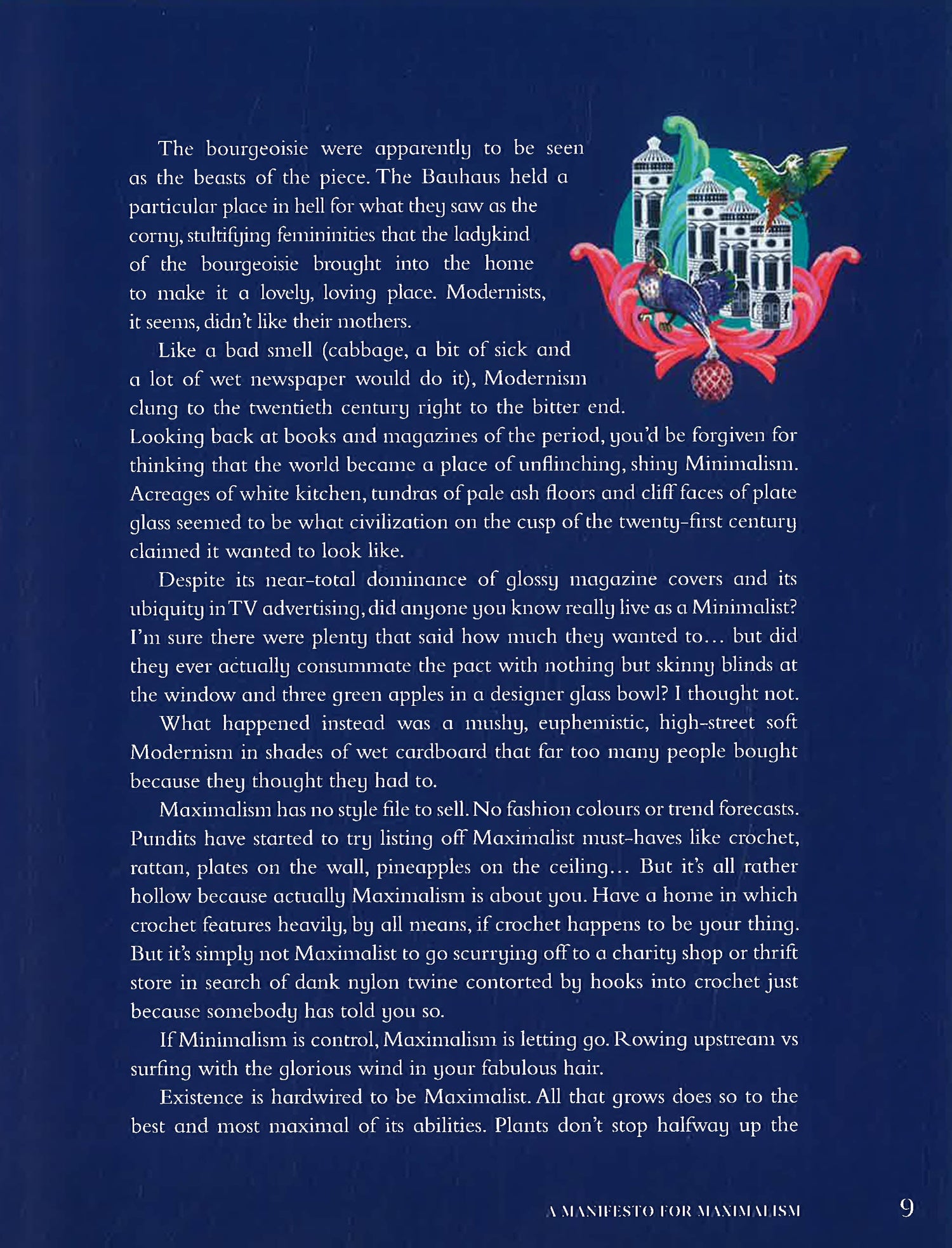 The bourgeoisie were apparently to be seen as the beasts of the piece. The Bauhaus held a particular place in hell for what they saw as the corny, stultifying femininities that the ladykind of the bourgeoisie brought into the home to make it a lovely, loving place. Modernists, it seems, didn't like their mothers.

Like a bad smell (cabbage, a bit of sick and a lot of wet newspaper would do it), Modernism clung to the twentieth century right to the bitter end. Looking back at books and magazines of the period, you'd be forgiven for thinking that the world became a place of unflinching, shiny Minimalism. Acreages of white kitchen, tundras of pale ash floors and cliff faces of plate glass seemed to be what civilization on the cusp of the twenty-first century claimed it wanted to look like.

Despite its near-total dominance of glossy magazine covers and its ubiquity in TV advertising, did anyone you know really live as a Minimalist? I'm sure there were plenty that said how much they wanted to… but did they ever actually consummate the pact with nothing but skinny blinds at the window and three green apples in a designer glass bowl? I thought not.

What happened instead was a mushy, euphemistic, high-street soft Modernism in shades of wet cardboard that far too many people bought because they thought they had to.

Maximalism has no style file to sell. No fashion colours or trend forecasts. Pundits have started to try listing off Maximalist must-haves like crochet, rattan, plates on the wall, pineapples on the ceiling… But it's all rather hollow because actually Maximalism is about you. Have a home in which crochet features heavily, by all means, if crochet happens to be your thing. But it's simply not Maximalist to go scurrying off to a charity shop or thrift store in search of dank nylon twine contorted by hooks into crochet just because somebody has told you so.

If Minimalism is control, Maximalism is letting go. Rowing upstream vs surfing with the glorious wind in your fabulous hair.

Existence is hardwired to be Maximalist. All that grows does so to the best and most maximal of its abilities. Plants don't stop halfway up the

A MANIFESTO FOR MAXIMALISM 9